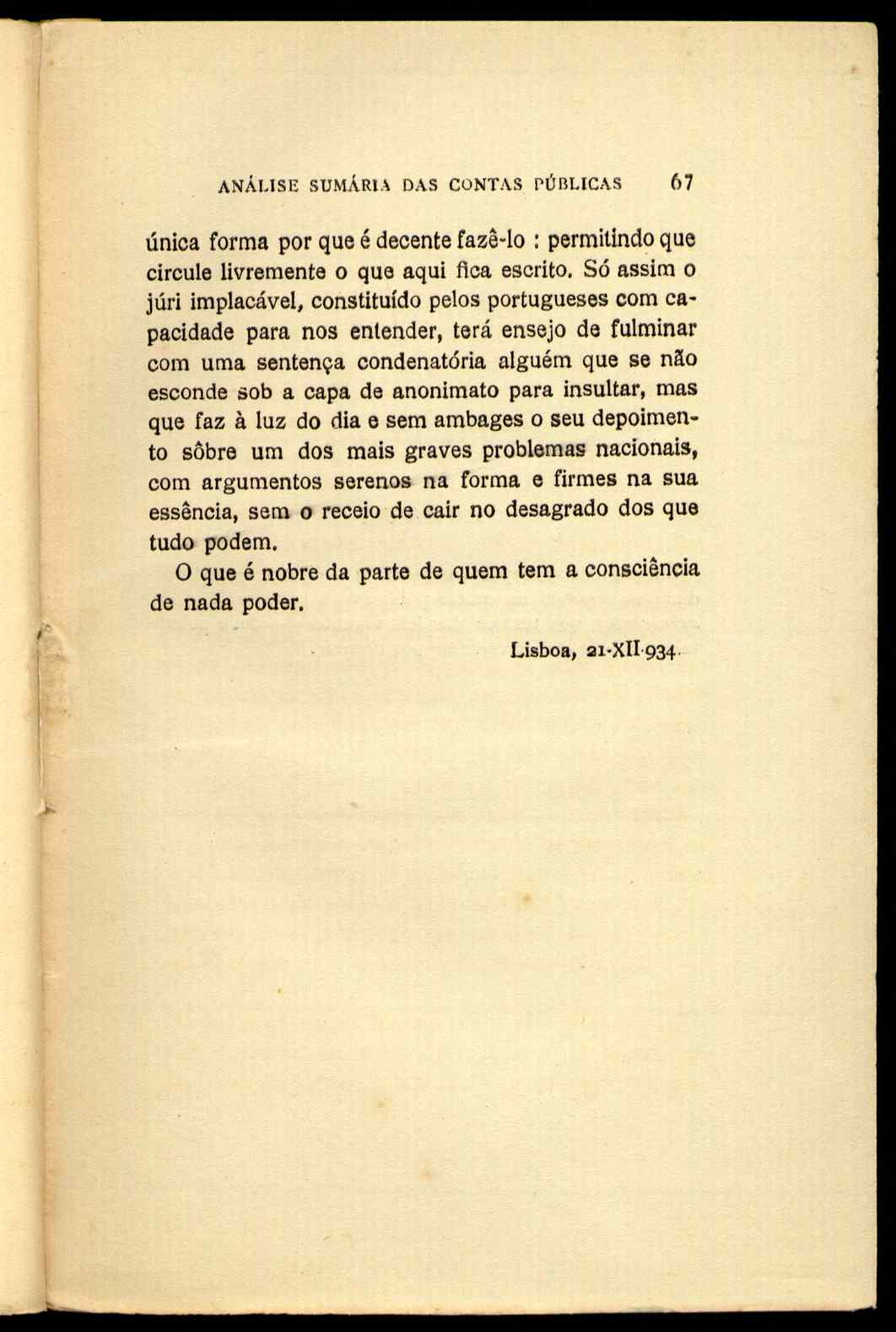 ANÁLISE SUMÁRIA DAS CONTAS PÚBLICAS 67

única forma por que é decente fazê-lo : permitindo que circule livremente o que aqui fica escrito. Só assim o júri implacável, constituído pelos portugueses com capacidade para nos entender, terá ensejo de fulminar com uma sentença condenatória alguém que se não esconde sob a capa de anonimato para insultar, mas que faz à luz do dia e sem ambages o seu depoimento sôbre um dos mais graves problemas nacionais, com argumentos serenos na forma e firmes na sua essência, sem o receio de cair no desagrado dos que tudo podem.

O que é nobre da parte de quem tem a consciência de nada poder.

Lisboa, 21-XII-934.